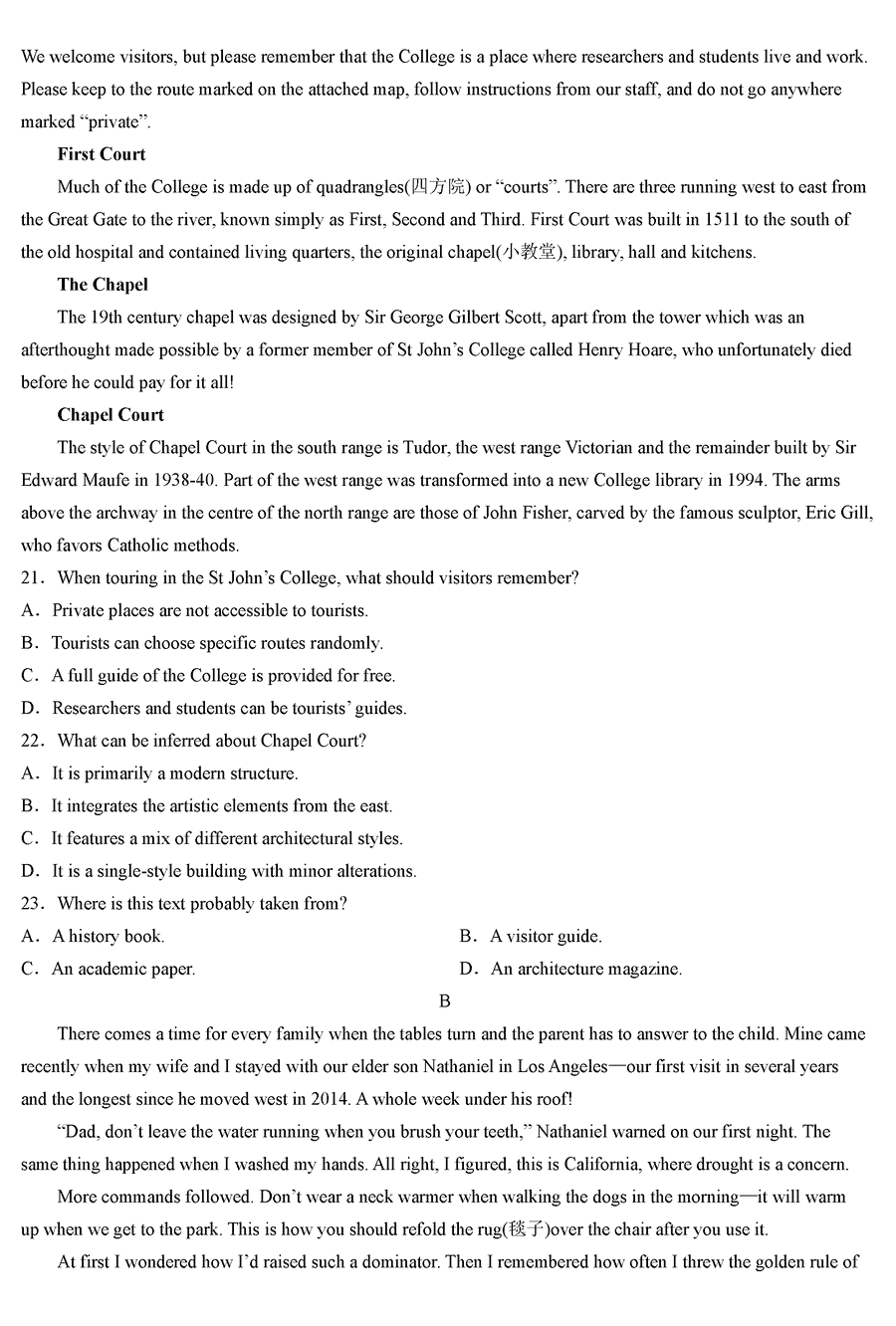 We welcome visitors, but please remember that the College is a place where researchers and students live and work. Please keep to the route marked on the attached map, follow instructions from our staff, and do not go anywhere marked “private”.

First Court

Much of the College is made up of quadrangles(四方院) or “courts”. There are three running west to east from the Great Gate to the river, known simply as First, Second and Third. First Court was built in 1511 to the south of the old hospital and contained living quarters, the original chapel(小教堂), library, hall and kitchens.

The Chapel

The 19th century chapel was designed by Sir George Gilbert Scott, apart from the tower which was an afterthought made possible by a former member of St John’s College called Henry Hoare, who unfortunately died before he could pay for it all!

Chapel Court

The style of Chapel Court in the south range is Tudor, the west range Victorian and the remainder built by Sir Edward Maufe in 1938-40. Part of the west range was transformed into a new College library in 1994. The arms above the archway in the centre of the north range are those of John Fisher, carved by the famous sculptor, Eric Gill, who favors Catholic methods.

21．When touring in the St John’s College, what should visitors remember?

A．Private places are not accessible to tourists.

B．Tourists can choose specific routes randomly.

C．A full guide of the College is provided for free.

D．Researchers and students can be tourists’ guides.

22．What can be inferred about Chapel Court?

A．It is primarily a modern structure.

B．It integrates the artistic elements from the east.

C．It features a mix of different architectural styles.

D．It is a single-style building with minor alterations.

23．Where is this text probably taken from?

A．A history book.

B．A visitor guide.

C．An academic paper.

D．An architecture magazine.

B

There comes a time for every family when the tables turn and the parent has to answer to the child. Mine came recently when my wife and I stayed with our elder son Nathaniel in Los Angeles—our first visit in several years and the longest since he moved west in 2014. A whole week under his roof!

“Dad, don’t leave the water running when you brush your teeth,” Nathaniel warned on our first night. The same thing happened when I washed my hands. All right, I figured, this is California, where drought is a concern.

More commands followed. Don’t wear a neck warmer when walking the dogs in the morning—it will warm up when we get to the park. This is how you should refold the rug(毯子)over the chair after you use it.

At first I wondered how I’d raised such a dominator. Then I remembered how often I threw the golden rule of